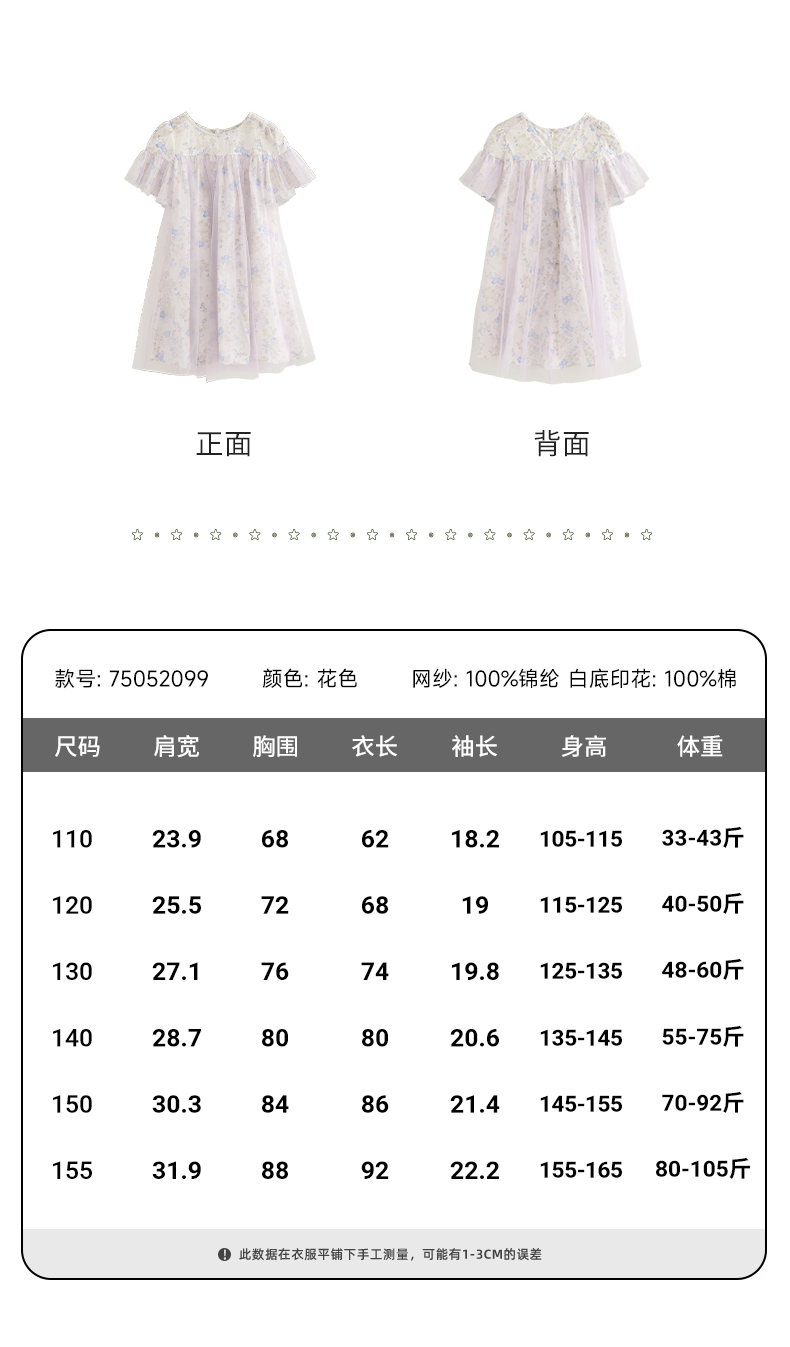 正面

背面

款号: 75052099  颜色: 花色  网纱: 100%锦纶 白底印花: 100%棉

| 尺码 | 肩宽 | 胸围 | 衣长 | 袖长 | 身高 | 体重 |
|---|---|---|---|---|---|---|
| 110 | 23.9 | 68 | 62 | 18.2 | 105-115 | 33-43斤 |
| 120 | 25.5 | 72 | 68 | 19 | 115-125 | 40-50斤 |
| 130 | 27.1 | 76 | 74 | 19.8 | 125-135 | 48-60斤 |
| 140 | 28.7 | 80 | 80 | 20.6 | 135-145 | 55-75斤 |
| 150 | 30.3 | 84 | 86 | 21.4 | 145-155 | 70-92斤 |
| 155 | 31.9 | 88 | 92 | 22.2 | 155-165 | 80-105斤 |

此数据在衣服平铺下手工测量，可能有1-3CM的误差